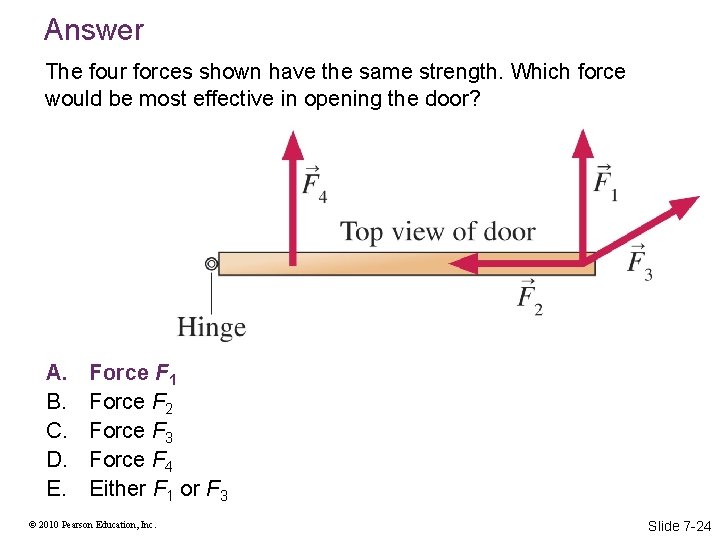 Answer

The four forces shown have the same strength. Which force would be most effective in opening the door?

$\vec{F}_4$

$\vec{F}_1$

Top view of door

$\vec{F}_3$

$\vec{F}_2$

Hinge

A. Force $F_1$
B. Force $F_2$
C. Force $F_3$
D. Force $F_4$
E. Either $F_1$ or $F_3$

© 2010 Pearson Education, Inc.

Slide 7-24